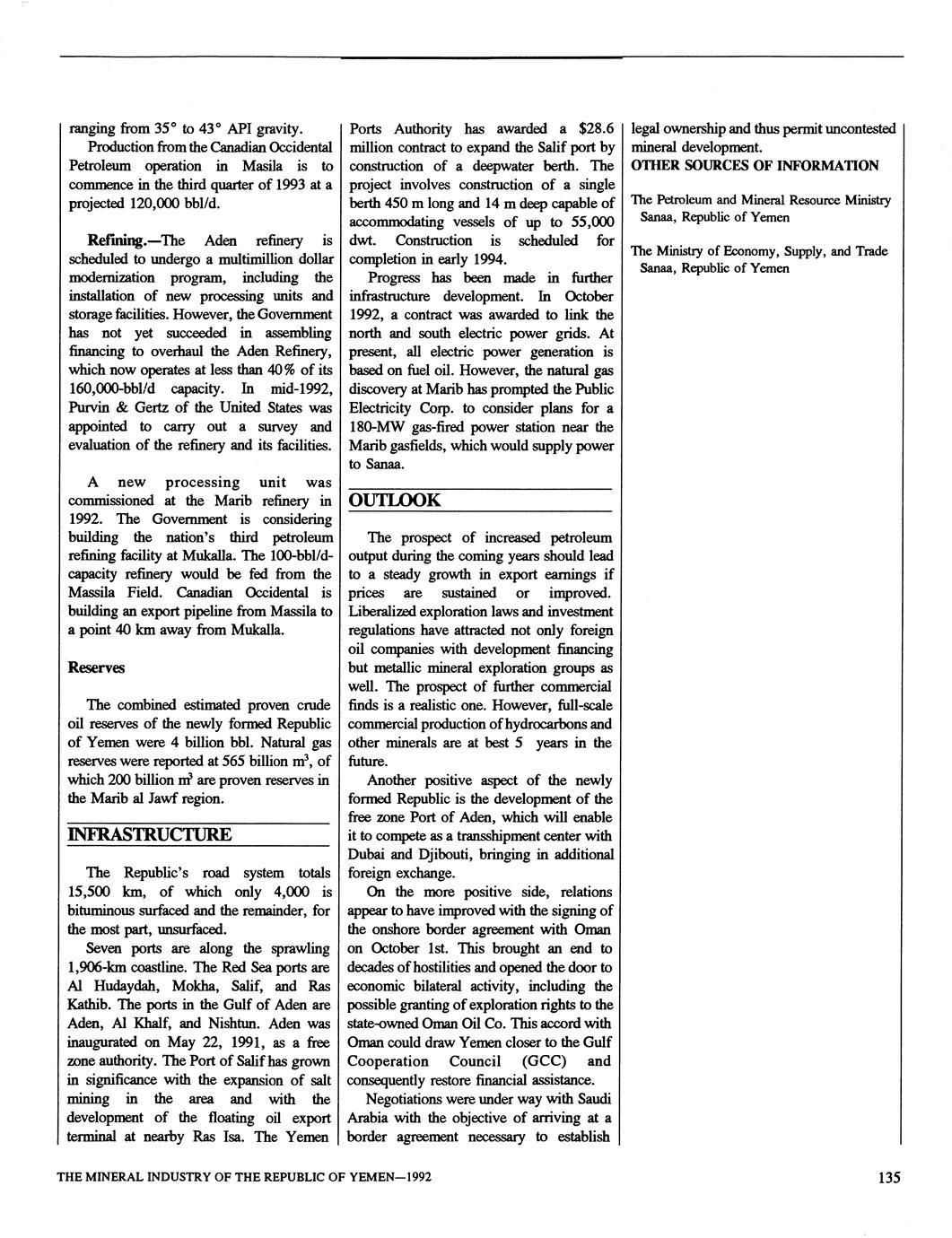 ranging from 35° to 43° API gravity.

Production from the Canadian Occidental Petroleum operation in Masila is to commence in the third quarter of 1993 at a projected 120,000 bbl/d.

Refining.—The Aden refinery is scheduled to undergo a multimillion dollar modernization program, including the installation of new processing units and storage facilities. However, the Government has not yet succeeded in assembling financing to overhaul the Aden Refinery, which now operates at less than 40% of its 160,000-bbl/d capacity. In mid-1992, Purvin & Gertz of the United States was appointed to carry out a survey and evaluation of the refinery and its facilities.

A new processing unit was commissioned at the Marib refinery in 1992. The Government is considering building the nation's third petroleum refining facility at Mukalla. The 100-bbl/d-capacity refinery would be fed from the Massila Field. Canadian Occidental is building an export pipeline from Massila to a point 40 km away from Mukalla.

Reserves

The combined estimated proven crude oil reserves of the newly formed Republic of Yemen were 4 billion bbl. Natural gas reserves were reported at 565 billion $m^3$, of which 200 billion $m^3$ are proven reserves in the Marib al Jawf region.

INFRASTRUCTURE

The Republic's road system totals 15,500 km, of which only 4,000 is bituminous surfaced and the remainder, for the most part, unsurfaced.

Seven ports are along the sprawling 1,906-km coastline. The Red Sea ports are Al Hudaydah, Mokha, Salif, and Ras Kathib. The ports in the Gulf of Aden are Aden, Al Khalf, and Nishtun. Aden was inaugurated on May 22, 1991, as a free zone authority. The Port of Salif has grown in significance with the expansion of salt mining in the area and with the development of the floating oil export terminal at nearby Ras Isa. The Yemen Ports Authority has awarded a $28.6 million contract to expand the Salif port by construction of a deepwater berth. The project involves construction of a single berth 450 m long and 14 m deep capable of accommodating vessels of up to 55,000 dwt. Construction is scheduled for completion in early 1994.

Progress has been made in further infrastructure development. In October 1992, a contract was awarded to link the north and south electric power grids. At present, all electric power generation is based on fuel oil. However, the natural gas discovery at Marib has prompted the Public Electricity Corp. to consider plans for a 180-MW gas-fired power station near the Marib gasfields, which would supply power to Sanaa.

OUTLOOK

The prospect of increased petroleum output during the coming years should lead to a steady growth in export earnings if prices are sustained or improved. Liberalized exploration laws and investment regulations have attracted not only foreign oil companies with development financing but metallic mineral exploration groups as well. The prospect of further commercial finds is a realistic one. However, full-scale commercial production of hydrocarbons and other minerals are at best 5 years in the future.

Another positive aspect of the newly formed Republic is the development of the free zone Port of Aden, which will enable it to compete as a transshipment center with Dubai and Djibouti, bringing in additional foreign exchange.

On the more positive side, relations appear to have improved with the signing of the onshore border agreement with Oman on October 1st. This brought an end to decades of hostilities and opened the door to economic bilateral activity, including the possible granting of exploration rights to the state-owned Oman Oil Co. This accord with Oman could draw Yemen closer to the Gulf Cooperation Council (GCC) and consequently restore financial assistance.

Negotiations were under way with Saudi Arabia with the objective of arriving at a border agreement necessary to establish legal ownership and thus permit uncontested mineral development.

OTHER SOURCES OF INFORMATION

The Petroleum and Mineral Resource Ministry
Sanaa, Republic of Yemen

The Ministry of Economy, Supply, and Trade
Sanaa, Republic of Yemen

THE MINERAL INDUSTRY OF THE REPUBLIC OF YEMEN—1992 135